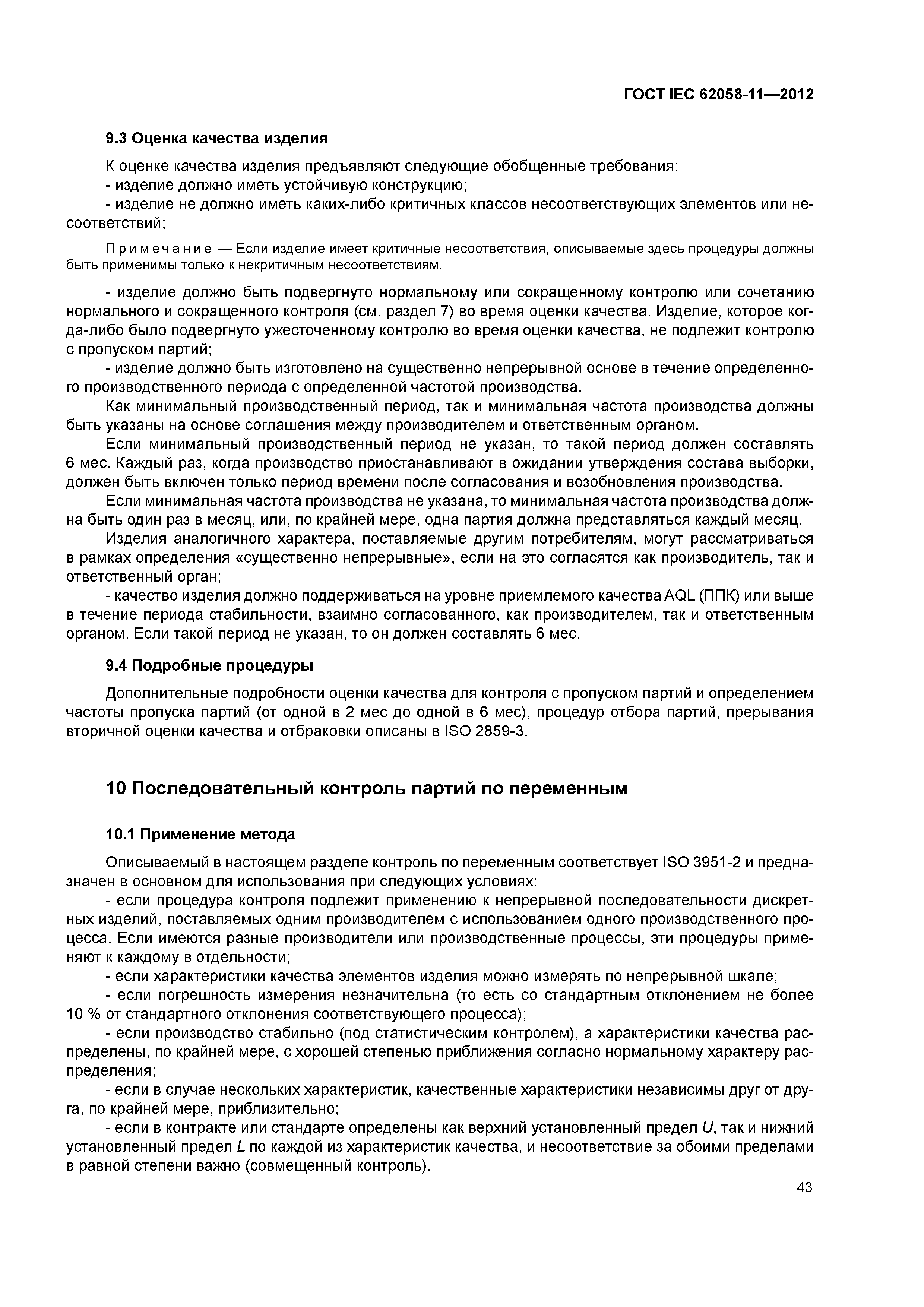 ГОСТ IEC 62058-11—2012

9.3 Оценка качества изделия

К оценке качества изделия предъявляют следующие обобщенные требования:
- изделие должно иметь устойчивую конструкцию;
- изделие не должно иметь каких-либо критичных классов несоответствующих элементов или несоответствий;

Примечание — Если изделие имеет критичные несоответствия, описываемые здесь процедуры должны быть применимы только к некритичным несоответствиям.

- изделие должно быть подвергнуто нормальному или сокращенному контролю или сочетанию нормального и сокращенного контроля (см. раздел 7) во время оценки качества. Изделие, которое когда-либо было подвергнуто ужесточенному контролю во время оценки качества, не подлежит контролю с пропуском партий;
- изделие должно быть изготовлено на существенно непрерывной основе в течение определенного производственного периода с определенной частотой производства.
Как минимальный производственный период, так и минимальная частота производства должны быть указаны на основе соглашения между производителем и ответственным органом.
Если минимальный производственный период не указан, то такой период должен составлять 6 мес. Каждый раз, когда производство приостанавливают в ожидании утверждения состава выборки, должен быть включен только период времени после согласования и возобновления производства.
Если минимальная частота производства не указана, то минимальная частота производства должна быть один раз в месяц, или, по крайней мере, одна партия должна представляться каждый месяц.
Изделия аналогичного характера, поставляемые другим потребителям, могут рассматриваться в рамках определения «существенно непрерывные», если на это согласятся как производитель, так и ответственный орган;
- качество изделия должно поддерживаться на уровне приемлемого качества AQL (ППК) или выше в течение периода стабильности, взаимно согласованного, как производителем, так и ответственным органом. Если такой период не указан, то он должен составлять 6 мес.

9.4 Подробные процедуры

Дополнительные подробности оценки качества для контроля с пропуском партий и определением частоты пропуска партий (от одной в 2 мес до одной в 6 мес), процедур отбора партий, прерывания вторичной оценки качества и отбраковки описаны в ISO 2859-3.

10 Последовательный контроль партий по переменным

10.1 Применение метода

Описываемый в настоящем разделе контроль по переменным соответствует ISO 3951-2 и предназначен в основном для использования при следующих условиях:
- если процедура контроля подлежит применению к непрерывной последовательности дискретных изделий, поставляемых одним производителем с использованием одного производственного процесса. Если имеются разные производители или производственные процессы, эти процедуры применяют к каждому в отдельности;
- если характеристики качества элементов изделия можно измерять по непрерывной шкале;
- если погрешность измерения незначительна (то есть со стандартным отклонением не более 10 % от стандартного отклонения соответствующего процесса);
- если производство стабильно (под статистическим контролем), а характеристики качества распределены, по крайней мере, с хорошей степенью приближения согласно нормальному характеру распределения;
- если в случае нескольких характеристик, качественные характеристики независимы друг от друга, по крайней мере, приблизительно;
- если в контракте или стандарте определены как верхний установленный предел $U$, так и нижний установленный предел $L$ по каждой из характеристик качества, и несоответствие за обоими пределами в равной степени важно (совмещенный контроль).

43